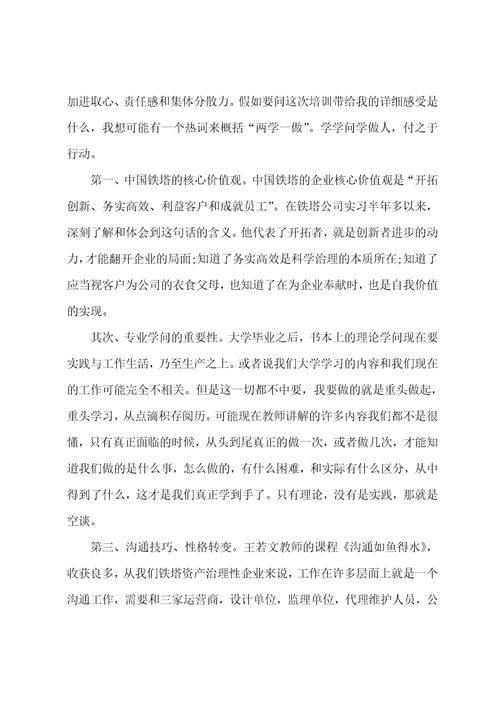 加进取心、责任感和集体分散力。假如要问这次培训带给我的详细感受是什么，我想可能有一个热词来概括“两学一做”。学学问学做人，付之于行动。

第一、中国铁塔的核心价值观。中国铁塔的企业核心价值观是“开拓创新、务实高效、利益客户和成就员工”。在铁塔公司实习半年多以来，深刻了解和体会到这句话的含义。他代表了开拓者，就是创新者进步的动力，才能翻开企业的局面;知道了务实高效是科学治理的本质所在;知道了应当视客户为公司的衣食父母，也知道了在为企业奉献时，也是自我价值的实现。

其次、专业学问的重要性。大学毕业之后，书本上的理论学问现在要实践与工作生活，乃至生产之上。或者说我们大学学习的内容和我们现在的工作可能完全不相关。但是这一切都不中要，我要做的就是重头做起，重头学习，从点滴积存阅历。可能现在教师讲解的许多内容我们都不是很懂，只有真正面临的时候，从头到尾真正的做一次，或者做几次，才能知道我们做的是什么事，怎么做的，有什么困难，和实际有什么区分，从中得到了什么，这才是我们真正学到手了。只有理论，没有是实践，那就是空谈。

第三、沟通技巧、性格转变。王若文教师的课程《沟通如鱼得水》，收获良多，从我们铁塔资产治理性企业来说，工作在许多层面上就是一个沟通工作，需要和三家运营商，设计单位，监理单位，代理维护人员，公